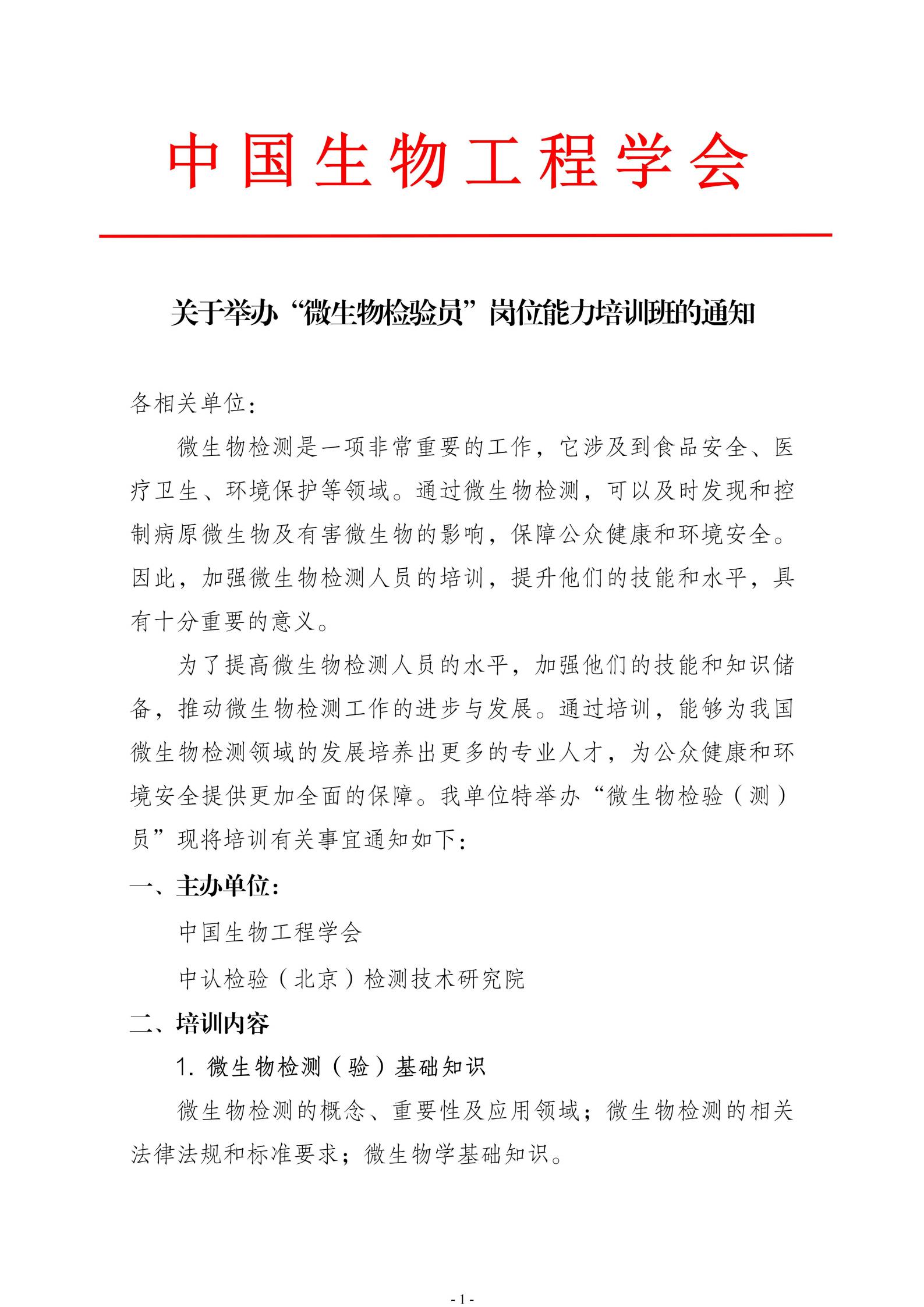 中国生物工程学会

关于举办“微生物检验员”岗位能力培训班的通知

各相关单位：

微生物检测是一项非常重要的工作，它涉及到食品安全、医疗卫生、环境保护等领域。通过微生物检测，可以及时发现和控制病原微生物及有害微生物的影响，保障公众健康和环境安全。因此，加强微生物检测人员的培训，提升他们的技能和水平，具有十分重要的意义。

为了提高微生物检测人员的水平，加强他们的技能和知识储备，推动微生物检测工作的进步与发展。通过培训，能够为我国微生物检测领域的发展培养出更多的专业人才，为公众健康和环境安全提供更加全面的保障。我单位特举办“微生物检验（测）员”现将培训有关事宜通知如下：

一、主办单位：

中国生物工程学会

中认检验（北京）检测技术研究院

二、培训内容

1. 微生物检测（验）基础知识

微生物检测的概念、重要性及应用领域；微生物检测的相关法律法规和标准要求；微生物学基础知识。

- 1 -